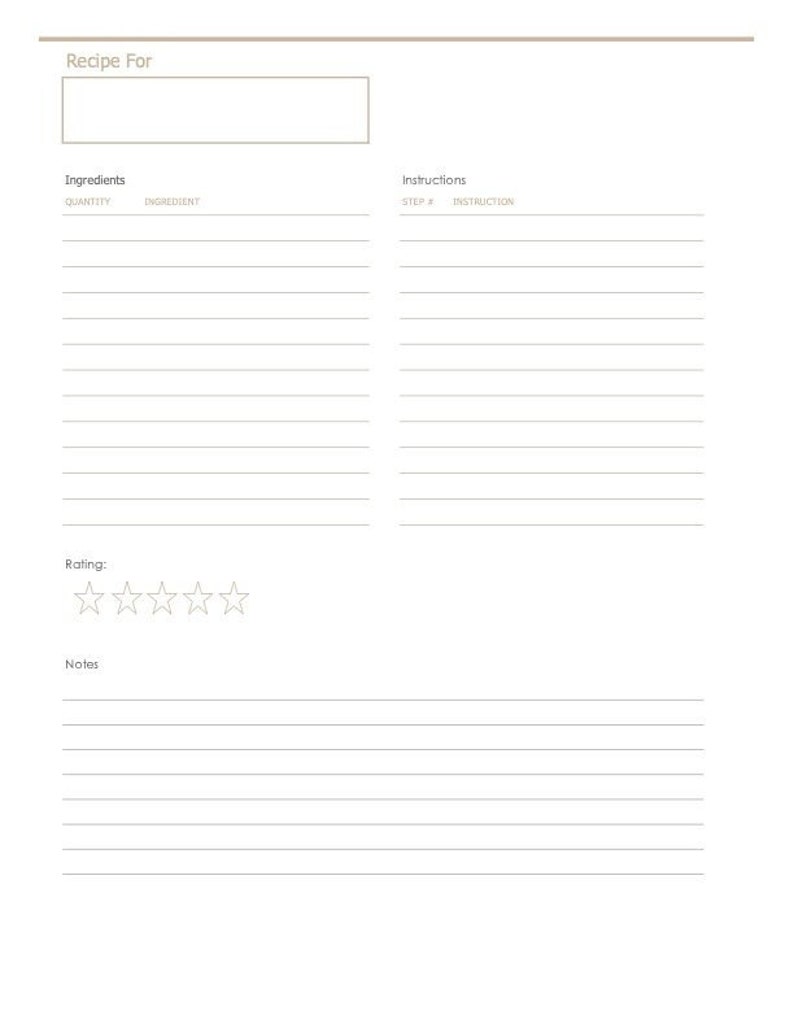 Recipe For

Ingredients

QUANTITY INGREDIENT

Instructions

STEP # INSTRUCTION

Rating:

Notes